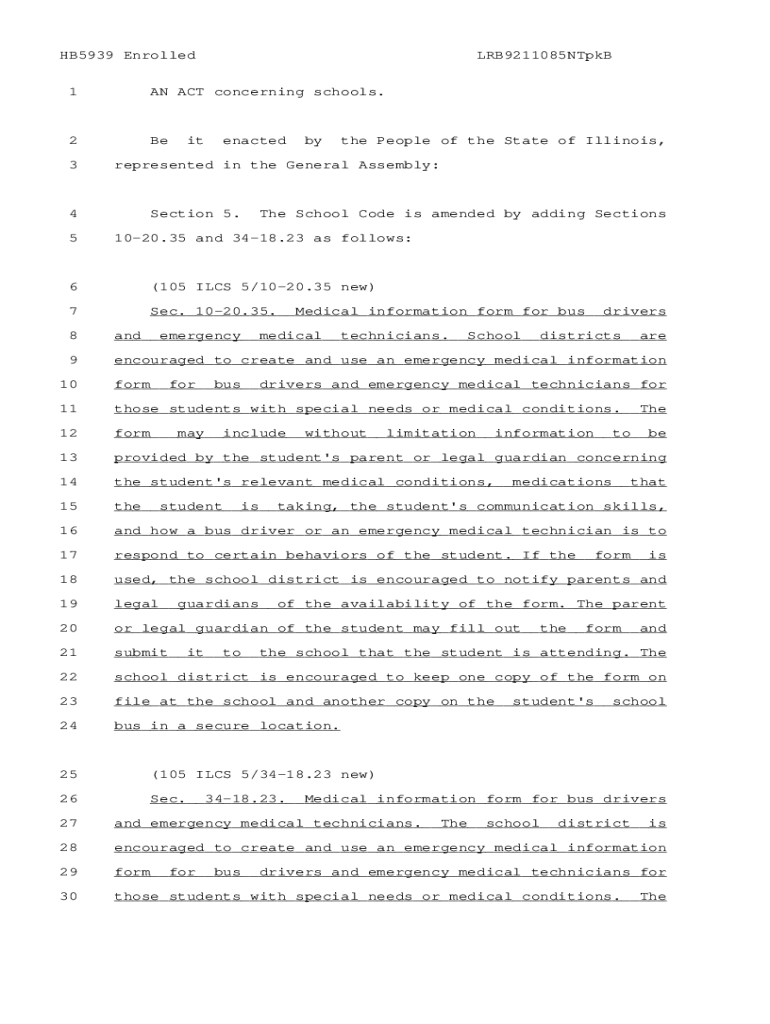 HB5939 Enrolled LRB9211085NTpkB

1 AN ACT concerning schools.

2 Be it enacted by the People of the State of Illinois,
3 represented in the General Assembly:

4 Section 5. The School Code is amended by adding Sections
5 10-20.35 and 34-18.23 as follows:

6 (105 ILCS 5/10-20.35 new)
7 Sec. 10-20.35. Medical information form for bus drivers
8 and emergency medical technicians. School districts are
9 encouraged to create and use an emergency medical information
10 form for bus drivers and emergency medical technicians for
11 those students with special needs or medical conditions. The
12 form may include without limitation information to be
13 provided by the student's parent or legal guardian concerning
14 the student's relevant medical conditions, medications that
15 the student is taking, the student's communication skills,
16 and how a bus driver or an emergency medical technician is to
17 respond to certain behaviors of the student. If the form is
18 used, the school district is encouraged to notify parents and
19 legal guardians of the availability of the form. The parent
20 or legal guardian of the student may fill out the form and
21 submit it to the school that the student is attending. The
22 school district is encouraged to keep one copy of the form on
23 file at the school and another copy on the student's school
24 bus in a secure location.

25 (105 ILCS 5/34-18.23 new)
26 Sec. 34-18.23. Medical information form for bus drivers
27 and emergency medical technicians. The school district is
28 encouraged to create and use an emergency medical information
29 form for bus drivers and emergency medical technicians for
30 those students with special needs or medical conditions. The